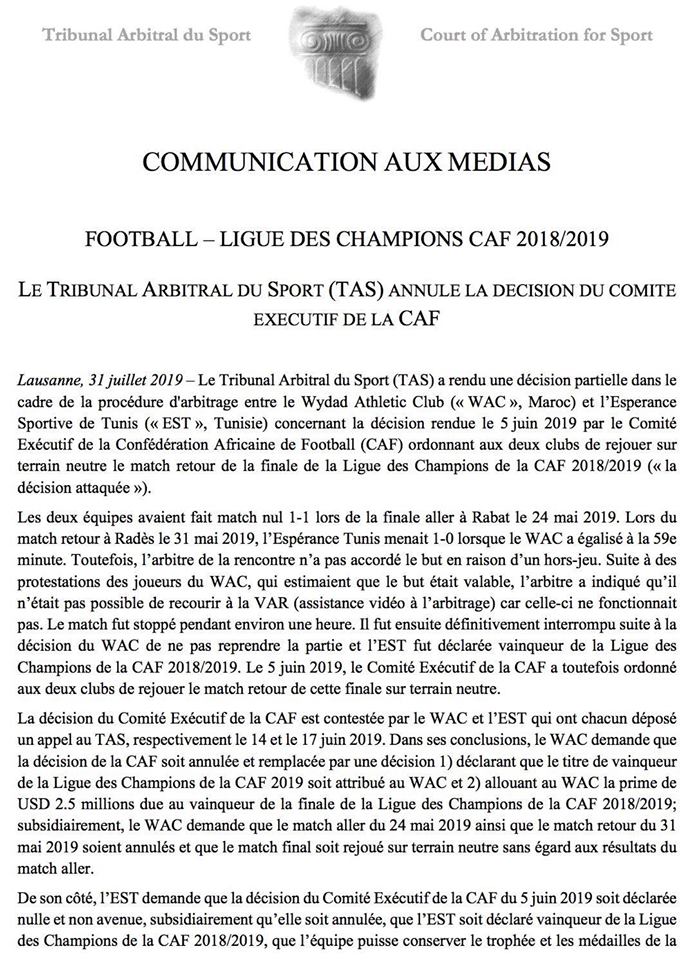 Tribunal Arbitral du Sport

Court of Arbitration for Sport

COMMUNICATION AUX MEDIAS

FOOTBALL – LIGUE DES CHAMPIONS CAF 2018/2019

LE TRIBUNAL ARBITRAL DU SPORT (TAS) ANNULE LA DECISION DU COMITE EXECUTIF DE LA CAF

Lausanne, 31 juillet 2019 – Le Tribunal Arbitral du Sport (TAS) a rendu une décision partielle dans le cadre de la procédure d'arbitrage entre le Wydad Athletic Club (« WAC », Maroc) et l'Esperance Sportive de Tunis (« EST », Tunisie) concernant la décision rendue le 5 juin 2019 par le Comité Exécutif de la Confédération Africaine de Football (CAF) ordonnant aux deux clubs de rejouer sur terrain neutre le match retour de la finale de la Ligue des Champions de la CAF 2018/2019 (« la décision attaquée »).

Les deux équipes avaient fait match nul 1-1 lors de la finale aller à Rabat le 24 mai 2019. Lors du match retour à Radès le 31 mai 2019, l'Espérance Tunis menait 1-0 lorsque le WAC a égalisé à la 59e minute. Toutefois, l'arbitre de la rencontre n'a pas accordé le but en raison d'un hors-jeu. Suite à des protestations des joueurs du WAC, qui estimaient que le but était valable, l'arbitre a indiqué qu'il n'était pas possible de recourir à la VAR (assistance vidéo à l'arbitrage) car celle-ci ne fonctionnait pas. Le match fut stoppé pendant environ une heure. Il fut ensuite définitivement interrompu suite à la décision du WAC de ne pas reprendre la partie et l'EST fut déclarée vainqueur de la Ligue des Champions de la CAF 2018/2019. Le 5 juin 2019, le Comité Exécutif de la CAF a toutefois ordonné aux deux clubs de rejouer le match retour de cette finale sur terrain neutre.

La décision du Comité Exécutif de la CAF est contestée par le WAC et l'EST qui ont chacun déposé un appel au TAS, respectivement le 14 et le 17 juin 2019. Dans ses conclusions, le WAC demande que la décision de la CAF soit annulée et remplacée par une décision 1) déclarant que le titre de vainqueur de la Ligue des Champions de la CAF 2019 soit attribué au WAC et 2) allouant au WAC la prime de USD 2.5 millions due au vainqueur de la finale de la Ligue des Champions de la CAF 2018/2019; subsidiairement, le WAC demande que le match aller du 24 mai 2019 ainsi que le match retour du 31 mai 2019 soient annulés et que le match final soit rejoué sur terrain neutre sans égard aux résultats du match aller.

De son côté, l'EST demande que la décision du Comité Exécutif de la CAF du 5 juin 2019 soit déclarée nulle et non avenue, subsidiairement qu'elle soit annulée, que l'EST soit déclaré vainqueur de la Ligue des Champions de la CAF 2018/2019, que l'équipe puisse conserver le trophée et les médailles de la